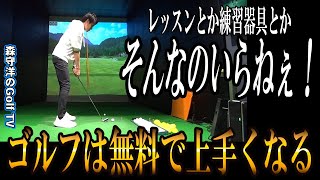 森守洋のGolf TV

レッスンとか練習器具とか

そんなのいらねぇ！

ゴルフは無料で上手くなる